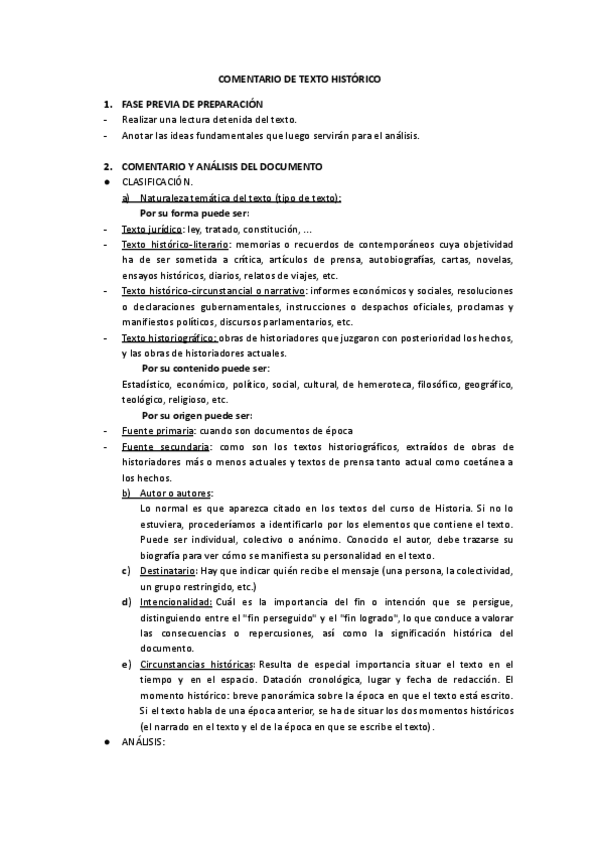 COMENTARIO DE TEXTO HISTÓRICO

1. FASE PREVIA DE PREPARACIÓN
- Realizar una lectura detenida del texto.
- Anotar las ideas fundamentales que luego servirán para el análisis.

2. COMENTARIO Y ANÁLISIS DEL DOCUMENTO
● CLASIFICACIÓN.
a) Naturaleza temática del texto (tipo de texto):
Por su forma puede ser:
- Texto jurídico: ley, tratado, constitución, ...
- Texto histórico-literario: memorias o recuerdos de contemporáneos cuya objetividad ha de ser sometida a crítica, artículos de prensa, autobiografías, cartas, novelas, ensayos históricos, diarios, relatos de viajes, etc.
- Texto histórico-circunstancial o narrativo: informes económicos y sociales, resoluciones o declaraciones gubernamentales, instrucciones o despachos oficiales, proclamas y manifiestos políticos, discursos parlamentarios, etc.
- Texto historiográfico: obras de historiadores que juzgaron con posterioridad los hechos, y las obras de historiadores actuales.
Por su contenido puede ser:
Estadístico, económico, político, social, cultural, de hemeroteca, filosófico, geográfico, teológico, religioso, etc.
Por su origen puede ser:
- Fuente primaria: cuando son documentos de época
- Fuente secundaria: como son los textos historiográficos, extraídos de obras de historiadores más o menos actuales y textos de prensa tanto actual como coetánea a los hechos.
b) Autor o autores:
Lo normal es que aparezca citado en los textos del curso de Historia. Si no lo estuviera, procederíamos a identificarlo por los elementos que contiene el texto. Puede ser individual, colectivo o anónimo. Conocido el autor, debe trazarse su biografía para ver cómo se manifiesta su personalidad en el texto.
c) Destinatario: Hay que indicar quién recibe el mensaje (una persona, la colectividad, un grupo restringido, etc.)
d) Intencionalidad: Cuál es la importancia del fin o intención que se persigue, distinguiendo entre el "fin perseguido" y el "fin logrado", lo que conduce a valorar las consecuencias o repercusiones, así como la significación histórica del documento.
e) Circunstancias históricas: Resulta de especial importancia situar el texto en el tiempo y en el espacio. Datación cronológica, lugar y fecha de redacción. El momento histórico: breve panorámica sobre la época en que el texto está escrito. Si el texto habla de una época anterior, se ha de situar los dos momentos históricos (el narrado en el texto y el de la época en que se escribe el texto).
● ANÁLISIS: